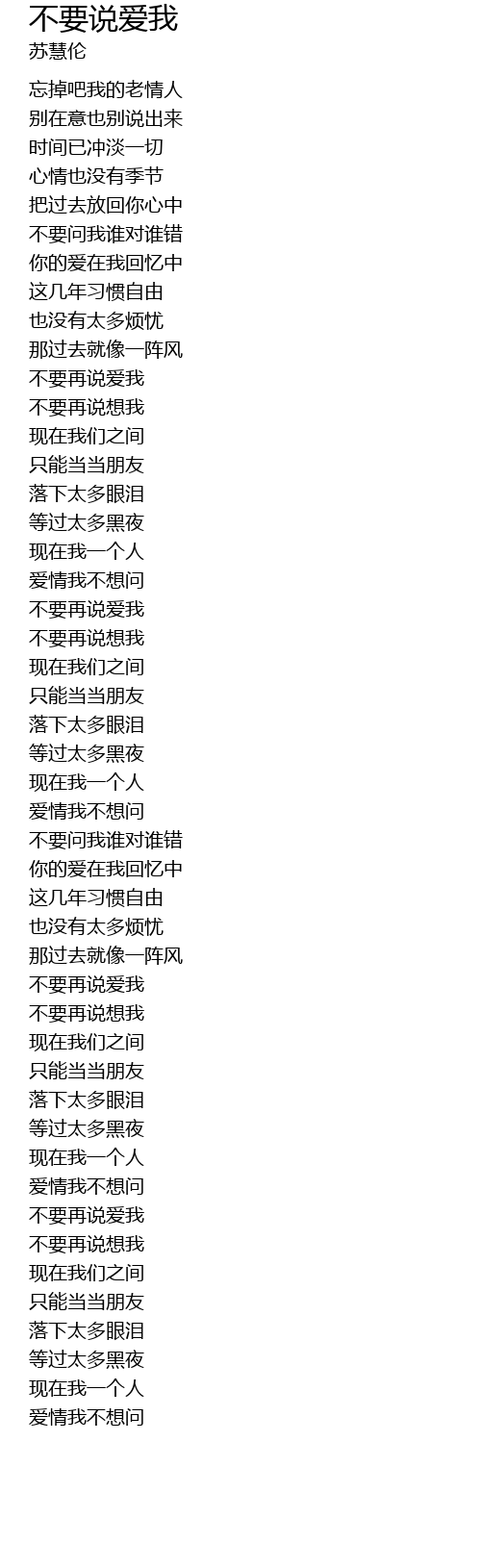 不要说爱我
苏慧伦

忘掉吧我的老情人
别在意也别说出来
时间已冲淡一切
心情也没有季节
把过去放回你心中
不要问我谁对谁错
你的爱在我回忆中
这几年习惯自由
也没有太多烦忧
那过去就像一阵风
不要再说爱我
不要再说想我
现在我们之间
只能当当朋友
落下太多眼泪
等过太多黑夜
现在我一个人
爱情我不想问
不要再说爱我
不要再说想我
现在我们之间
只能当当朋友
落下太多眼泪
等过太多黑夜
现在我一个人
爱情我不想问
不要问我谁对谁错
你的爱在我回忆中
这几年习惯自由
也没有太多烦忧
那过去就像一阵风
不要再说爱我
不要再说想我
现在我们之间
只能当当朋友
落下太多眼泪
等过太多黑夜
现在我一个人
爱情我不想问
不要再说爱我
不要再说想我
现在我们之间
只能当当朋友
落下太多眼泪
等过太多黑夜
现在我一个人
爱情我不想问